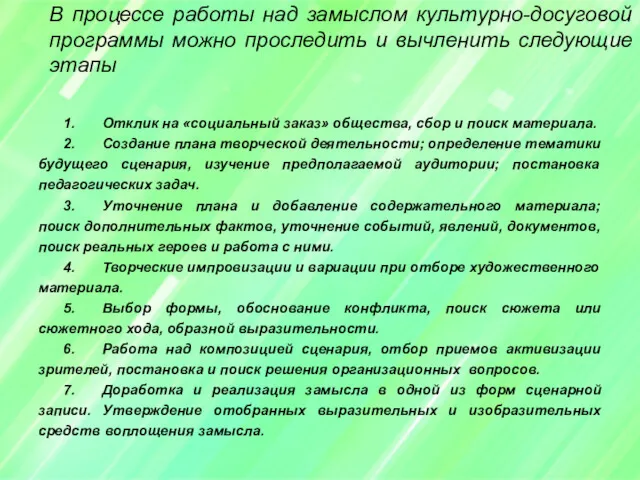 В процессе работы над замыслом культурно-досуговой программы можно проследить и вычленить следующие этапы

1. Отклик на «социальный заказ» общества, сбор и поиск материала.

2. Создание плана творческой деятельности; определение тематики будущего сценария, изучение предполагаемой аудитории; постановка педагогических задач.

3. Уточнение плана и добавление содержательного материала; поиск дополнительных фактов, уточнение событий, явлений, документов, поиск реальных героев и работа с ними.

4. Творческие импровизации и вариации при отборе художественного материала.

5. Выбор формы, обоснование конфликта, поиск сюжета или сюжетного хода, образной выразительности.

6. Работа над композицией сценария, отбор приемов активизации зрителей, постановка и поиск решения организационных вопросов.

7. Доработка и реализация замысла в одной из форм сценарной записи. Утверждение отобранных выразительных и изобразительных средств воплощения замысла.